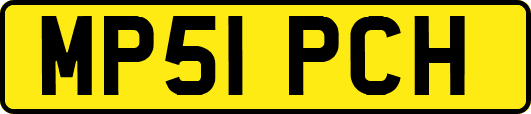 MP51 PCH